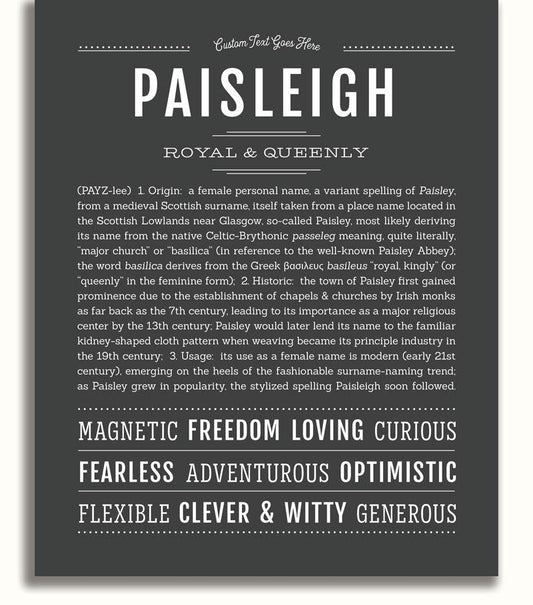 Custom Text Goes Here

PAISLEIGH

ROYAL & QUEENLY

(PAYZ-lee) 1. Origin: a female personal name, a variant spelling of Paisley, from a medieval Scottish surname, itself taken from a place name located in the Scottish Lowlands near Glasgow, so-called Paisley, most likely deriving its name from the native Celtic-Brythonic passeleg meaning, quite literally, "major church" or "basilica" (in reference to the well-known Paisley Abbey); the word basilica derives from the Greek βασιλευς basileus "royal, kingly" (or "queenly" in the feminine form); 2. Historic: the town of Paisley first gained prominence due to the establishment of chapels & churches by Irish monks as far back as the 7th century, leading to its importance as a major religious center by the 13th century; Paisley would later lend its name to the familiar kidney-shaped cloth pattern when weaving became its principle industry in the 19th century; 3. Usage: its use as a female name is modern (early 21st century), emerging on the heels of the fashionable surname-naming trend; as Paisley grew in popularity, the stylized spelling Paisleigh soon followed.

MAGNETIC FREEDOM LOVING CURIOUS

FEARLESS ADVENTUROUS OPTIMISTIC

FLEXIBLE CLEVER & WITTY GENEROUS